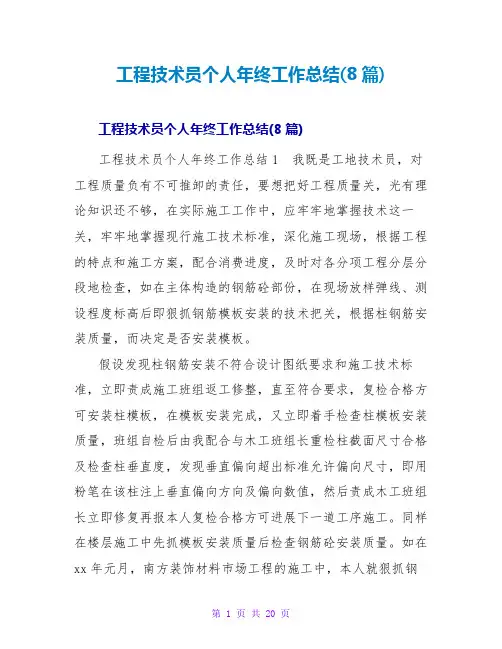 工程技术员个人年终工作总结(8 篇)

工程技术员个人年终工作总结(8 篇)

工程技术员个人年终工作总结 1　我既是工地技术员，对工程质量负有不可推卸的责任，要想把好工程质量关，光有理论知识还不够，在实际施工工作中，应牢牢地掌握技术这一关，牢牢地掌握现行施工技术标准，深化施工现场，根据工程的特点和施工方案，配合消费进度，及时对各分项工程分层分段地检查，如在主体构造的钢筋砼部份，在现场放样弹线、测设程度标高后即狠抓钢筋模板安装的技术把关，根据柱钢筋安装质量，而决定是否安装模板。

假设发现柱钢筋安装不符合设计图纸要求和施工技术标准，立即责成施工班组返工修整，直至符合要求，复检合格方可安装柱模板，在模板安装完成，又立即着手检查柱模板安装质量，班组自检后由我配合与木工班组长重检柱截面尺寸合格及检查柱垂直度，发现垂直偏向超出标准允许偏向尺寸，即用粉笔在该柱注上垂直偏向方向及偏向数值，然后责成木工班组长立即修复再报本人复检合格方可进展下一道工序施工。同样在楼层施工中先抓模板安装质量后检查钢筋砼安装质量。如在 xx 年元月，南方装饰材料市场工程的施工中，本人就狠抓钢

第 1 页 共 20 页